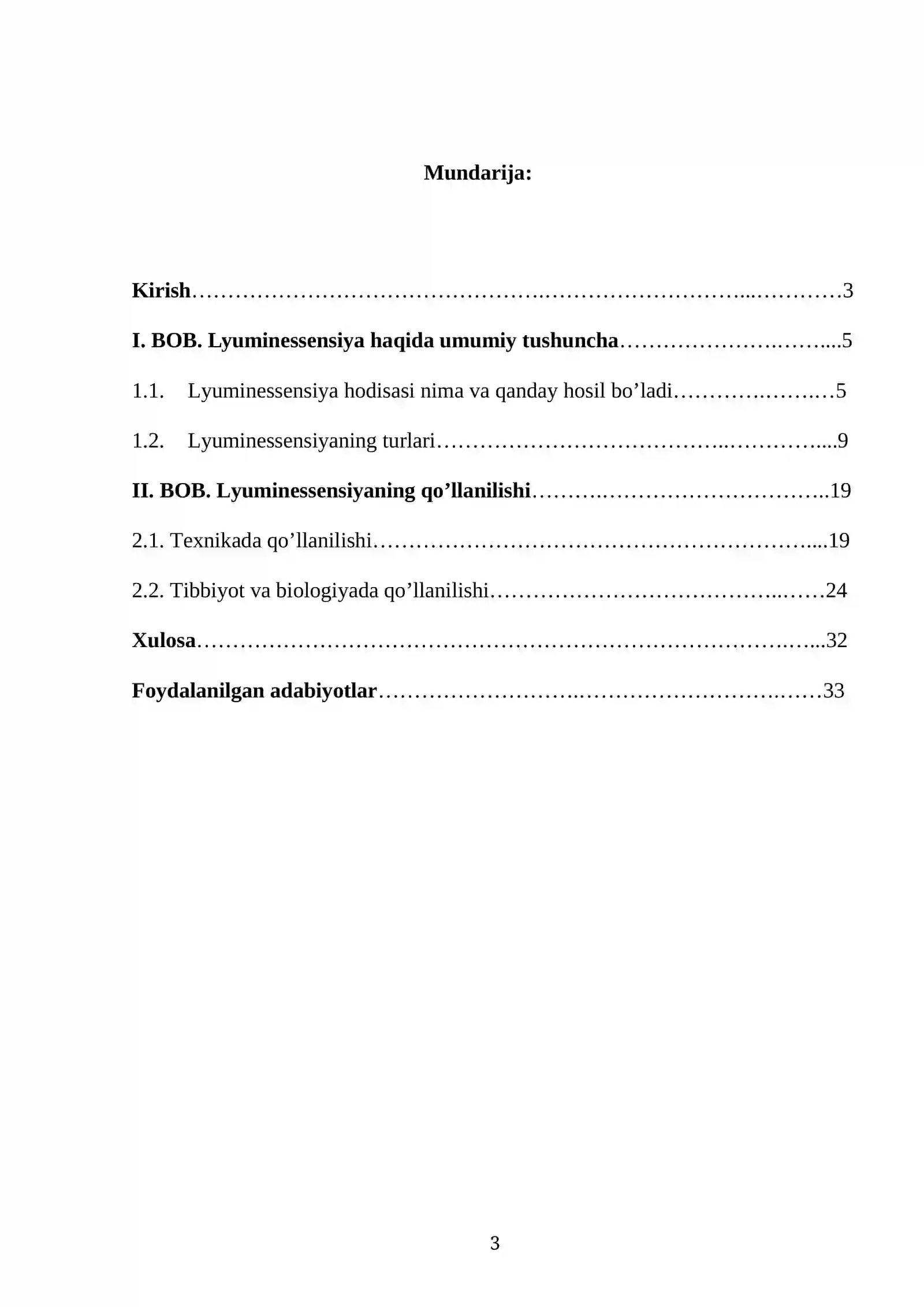 Mundarija:

Kirish 3

I. BOB. Lyuminessensiya haqida umumiy tushuncha 5

1.1. Lyuminessensiya hodisasi nima va qanday hosil bo'ladi 5

1.2. Lyuminessensiyaning turlari 9

II. BOB. Lyuminessensiyaning qo'llanilishi 19

2.1. Texnikada qo'llanilishi 19

2.2. Tibbiyot va biologiyada qo'llanilishi 24

Xulosa 32

Foydalanilgan adabiyotlar 33

3